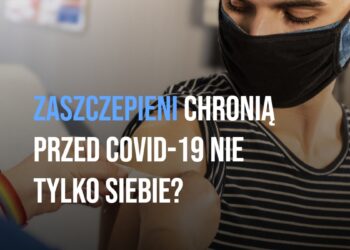 ZASZCZEPIENI CHRONIĄ PRZED COVID-19 NIE TYLKO SIEBIE?